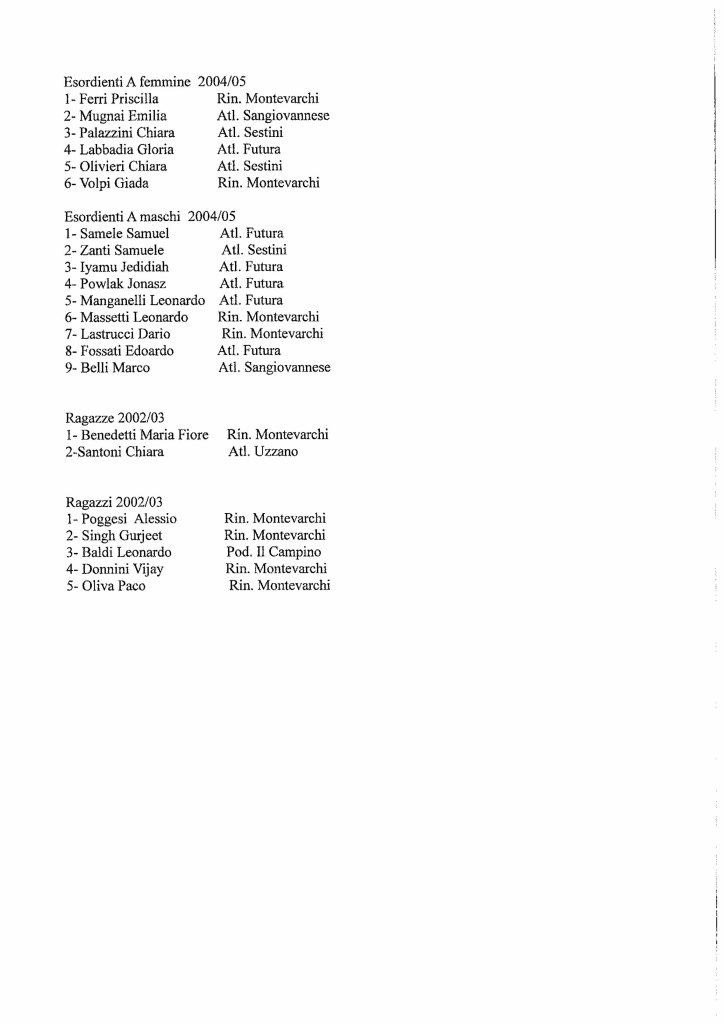 Esordienti A femmine 2004/05
1- Ferri Priscilla Rin. Montevarchi
2- Mugnai Emilia Atl. Sangiovannese
3- Palazzini Chiara Atl. Sestini
4- Labbadia Gloria Atl. Futura
5- Olivieri Chiara Atl. Sestini
6- Volpi Giada Rin. Montevarchi

Esordienti A maschi 2004/05
1- Samele Samuel Atl. Futura
2- Zanti Samuele Atl. Sestini
3- Iyamu Jedidiah Atl. Futura
4- Powlak Jonasz Atl. Futura
5- Manganelli Leonardo Atl. Futura
6- Massetti Leonardo Rin. Montevarchi
7- Lastrucci Dario Rin. Montevarchi
8- Fossati Edoardo Atl. Futura
9- Belli Marco Atl. Sangiovannese

Ragazze 2002/03
1- Benedetti Maria Fiore Rin. Montevarchi
2-Santoni Chiara Atl. Uzzano

Ragazzi 2002/03
1- Poggesi Alessio Rin. Montevarchi
2- Singh Gurjeet Rin. Montevarchi
3- Baldi Leonardo Pod. Il Campino
4- Donnini Vijay Rin. Montevarchi
5- Oliva Paco Rin. Montevarchi